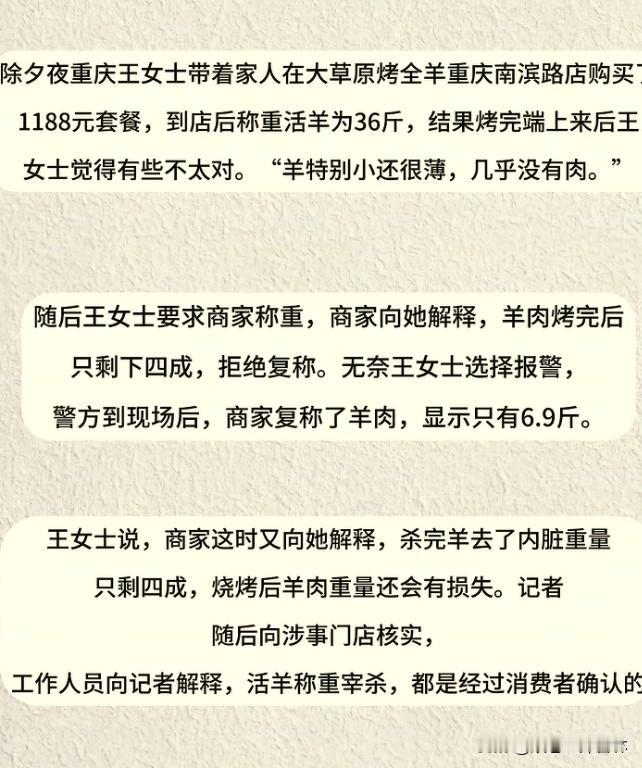 除夕夜重庆王女士带着家人在大草原烤全羊重庆南滨路店购买了1188元套餐，到店后称重活羊为36斤，结果烤完端上来后王女士觉得有些不太对。“羊特别小还很薄，几乎没有肉。”

随后王女士要求商家称重，商家向她解释，羊肉烤完后只剩下四成，拒绝复称。无奈王女士选择报警，警方到现场后，商家复称了羊肉，显示只有6.9斤。

王女士说，商家这时又向她解释，杀完羊去了内脏重量只剩四成，烧烤后羊肉重量还会有损失。记者随后向涉事门店核实，工作人员向记者解释，活羊称重宰杀，都是经过消费者确认的